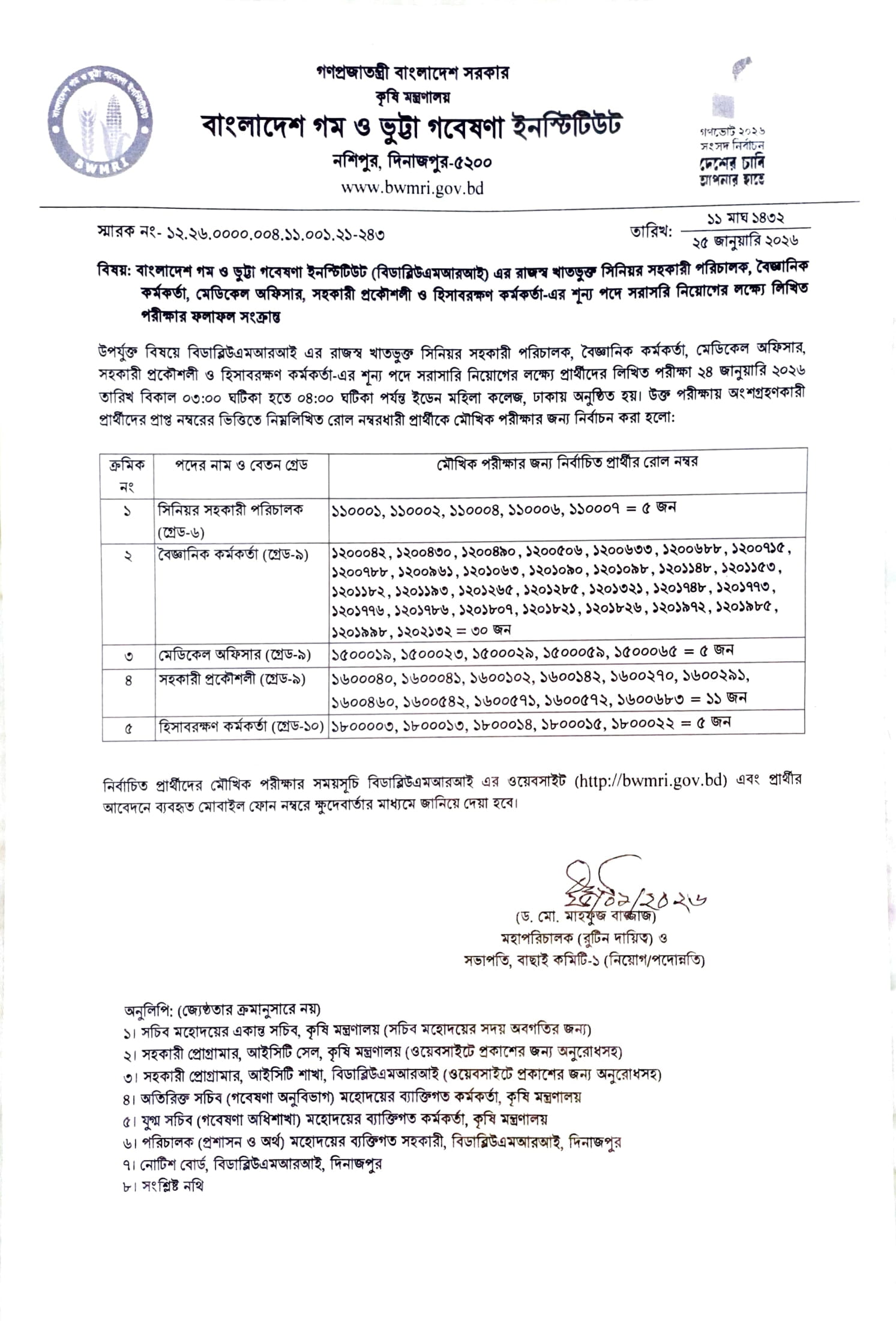 BWMRI

গণপ্রজাতন্ত্রী বাংলাদেশ সরকার
কৃষি মন্ত্রণালয়
বাংলাদেশ গম ও ভুট্টা গবেষণা ইনস্টিটিউট
নশিপুর, দিনাজপুর-৫২০০
www.bwmri.gov.bd

গণভোট ২০২৬
সংসদ নির্বাচন
দেশের চাবি
আপনার হাতে

স্মারক নং- ১২.২৬.০০০০.০০৪.১১.০০১.২১-২৪৩

তারিখ: ১১ মাঘ ১৪৩২
২৫ জানুয়ারি ২০২৬

বিষয়: বাংলাদেশ গম ও ভুট্টা গবেষণা ইনস্টিটিউট (বিডাব্লিউএমআরআই) এর রাজস্ব খাতভুক্ত সিনিয়র সহকারী পরিচালক, বৈজ্ঞানিক কর্মকর্তা, মেডিকেল অফিসার, সহকারী প্রকৌশলী ও হিসাবরক্ষণ কর্মকর্তা-এর শূন্য পদে সরাসরি নিয়োগের লক্ষ্যে লিখিত পরীক্ষার ফলাফল সংক্রান্ত

উপর্যুক্ত বিষয়ে বিডাব্লিউএমআরআই এর রাজস্ব খাতভুক্ত সিনিয়র সহকারী পরিচালক, বৈজ্ঞানিক কর্মকর্তা, মেডিকেল অফিসার, সহকারী প্রকৌশলী ও হিসাবরক্ষণ কর্মকর্তা-এর শূন্য পদে সরাসরি নিয়োগের লক্ষ্যে প্রার্থীদের লিখিত পরীক্ষা ২৪ জানুয়ারি ২০২৬ তারিখ বিকাল ০৩:০০ ঘটিকা হতে ০৪:০০ ঘটিকা পর্যন্ত ইডেন মহিলা কলেজ, ঢাকায় অনুষ্ঠিত হয়। উক্ত পরীক্ষায় অংশগ্রহণকারী প্রার্থীদের প্রাপ্ত নম্বরের ভিত্তিতে নিম্নলিখিত রোল নম্বরধারী প্রার্থীকে মৌখিক পরীক্ষার জন্য নির্বাচন করা হলো:

| ক্রমিক নং | পদের নাম ও বেতন গ্রেড | মৌখিক পরীক্ষার জন্য নির্বাচিত প্রার্থীর রোল নম্বর |
|---|---|---|
| ১ | সিনিয়র সহকারী পরিচালক (গ্রেড-৬) | ১১০০০১, ১১০০০২, ১১০০০৪, ১১০০০৬, ১১০০০৭ = ৫ জন |
| ২ | বৈজ্ঞানিক কর্মকর্তা (গ্রেড-৯) | ১২০০০৪২, ১২০০৪৩০, ১২০০৪৯০, ১২০০৫০৬, ১২০০৬৩৩, ১২০০৬৮৮, ১২০০৭১৫, ১২০০৭৮৮, ১২০০৯৬১, ১২০১০৬৩, ১২০১০৯০, ১২০১০৯৮, ১২০১১৪৮, ১২০১১৫৩, ১২০১১৮২, ১২০১১৯৩, ১২০১২৬৫, ১২০১২৮৫, ১২০১৩২১, ১২০১৭৪৮, ১২০১৭৭৩, ১২০১৭৭৬, ১২০১৭৮৬, ১২০১৮০৭, ১২০১৮২১, ১২০১৮২৬, ১২০১৯৭২, ১২০১৯৮৫, ১২০১৯৯৮, ১২০২১৩২ = ৩০ জন |
| ৩ | মেডিকেল অফিসার (গ্রেড-৯) | ১৫০০০১৯, ১৫০০০২৩, ১৫০০০২৯, ১৫০০০৫৯, ১৫০০০৬৫ = ৫ জন |
| ৪ | সহকারী প্রকৌশলী (গ্রেড-৯) | ১৬০০০৪০, ১৬০০০৪১, ১৬০০১০২, ১৬০০১৪২, ১৬০০২৭০, ১৬০০২৯১, ১৬০০৪৬০, ১৬০০৫৪২, ১৬০০৫৭১, ১৬০০৫৭২, ১৬০০৬৮৩ = ১১ জন |
| ৫ | হিসাবরক্ষণ কর্মকর্তা (গ্রেড-১০) | ১৮০০০০৩, ১৮০০০১৩, ১৮০০০১৪, ১৮০০০১৫, ১৮০০০২২ = ৫ জন |

নির্বাচিত প্রার্থীদের মৌখিক পরীক্ষার সময়সূচি বিডাব্লিউএমআরআই এর ওয়েবসাইট (http://bwmri.gov.bd) এবং প্রার্থীর আবেদনে ব্যবহৃত মোবাইল ফোন নম্বরে ক্ষুদেবার্তার মাধ্যমে জানিয়ে দেয়া হবে।

২৫/০১/২০২৬
(ড. মো. মাহফুজ বাজ্জাজ)
মহাপরিচালক (রুটিন দায়িত্ব) ও
সভাপতি, বাছাই কমিটি-১ (নিয়োগ/পদোন্নতি)

অনুলিপি: (জ্যেষ্ঠতার ক্রমানুসারে নয়)
১। সচিব মহোদয়ের একান্ত সচিব, কৃষি মন্ত্রণালয় (সচিব মহোদয়ের সদয় অবগতির জন্য)
২। সহকারী প্রোগ্রামার, আইসিটি সেল, কৃষি মন্ত্রণালয় (ওয়েবসাইটে প্রকাশের জন্য অনুরোধসহ)
৩। সহকারী প্রোগ্রামার, আইসিটি শাখা, বিডাব্লিউএমআরআই (ওয়েবসাইটে প্রকাশের জন্য অনুরোধসহ)
৪। অতিরিক্ত সচিব (গবেষণা অনুবিভাগ) মহোদয়ের ব্যাক্তিগত কর্মকর্তা, কৃষি মন্ত্রণালয়
৫। যুগ্ম সচিব (গবেষণা অধিশাখা) মহোদয়ের ব্যাক্তিগত কর্মকর্তা, কৃষি মন্ত্রণালয়
৬। পরিচালক (প্রশাসন ও অর্থ) মহোদয়ের ব্যাক্তিগত সহকারী, বিডাব্লিউএমআরআই, দিনাজপুর
৭। নোটিশ বোর্ড, বিডাব্লিউএমআরআই, দিনাজপুর
৮। সংশ্লিষ্ট নথি